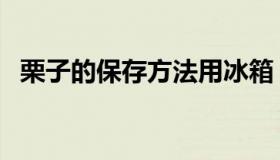 栗子的保存方法用冰箱